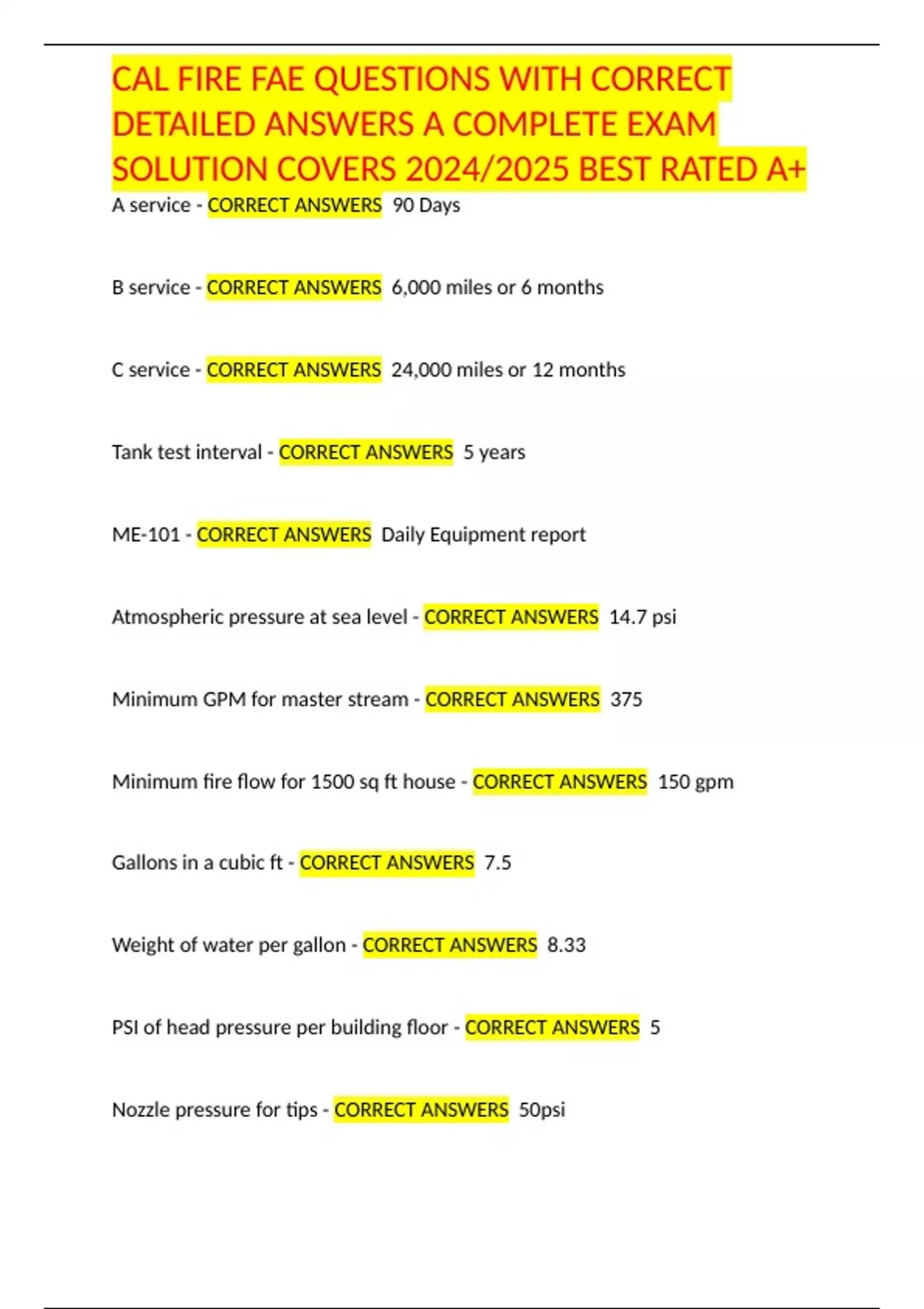 CAL FIRE FAE QUESTIONS WITH CORRECT DETAILED ANSWERS A COMPLETE EXAM SOLUTION COVERS 2024/2025 BEST RATED A+

A service - CORRECT ANSWERS 90 Days

B service - CORRECT ANSWERS 6,000 miles or 6 months

C service - CORRECT ANSWERS 24,000 miles or 12 months

Tank test interval - CORRECT ANSWERS 5 years

ME-101 - CORRECT ANSWERS Daily Equipment report

Atmospheric pressure at sea level - CORRECT ANSWERS 14.7 psi

Minimum GPM for master stream - CORRECT ANSWERS 375

Minimum fire flow for 1500 sq ft house - CORRECT ANSWERS 150 gpm

Gallons in a cubic ft - CORRECT ANSWERS 7.5

Weight of water per gallon - CORRECT ANSWERS 8.33

PSI of head pressure per building floor - CORRECT ANSWERS 5

Nozzle pressure for tips - CORRECT ANSWERS 50psi